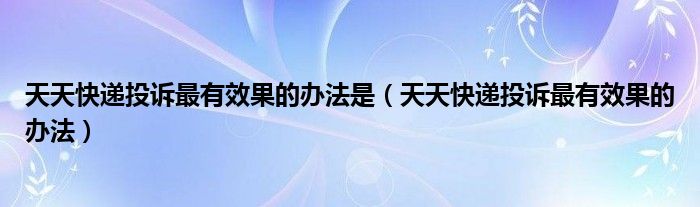 天天快递投诉最有效果的办法是（天天快递投诉最有效果的办法）